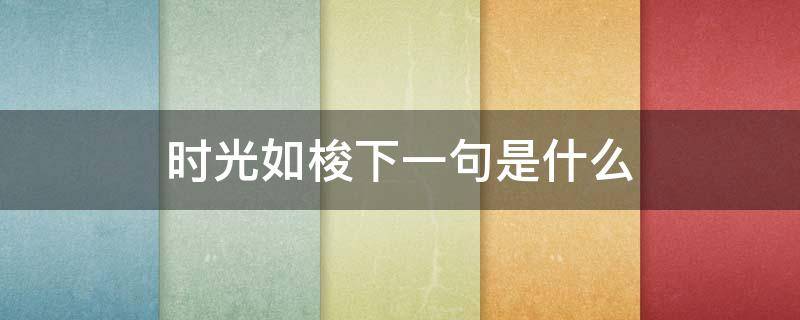 时光如梭下一句是什么